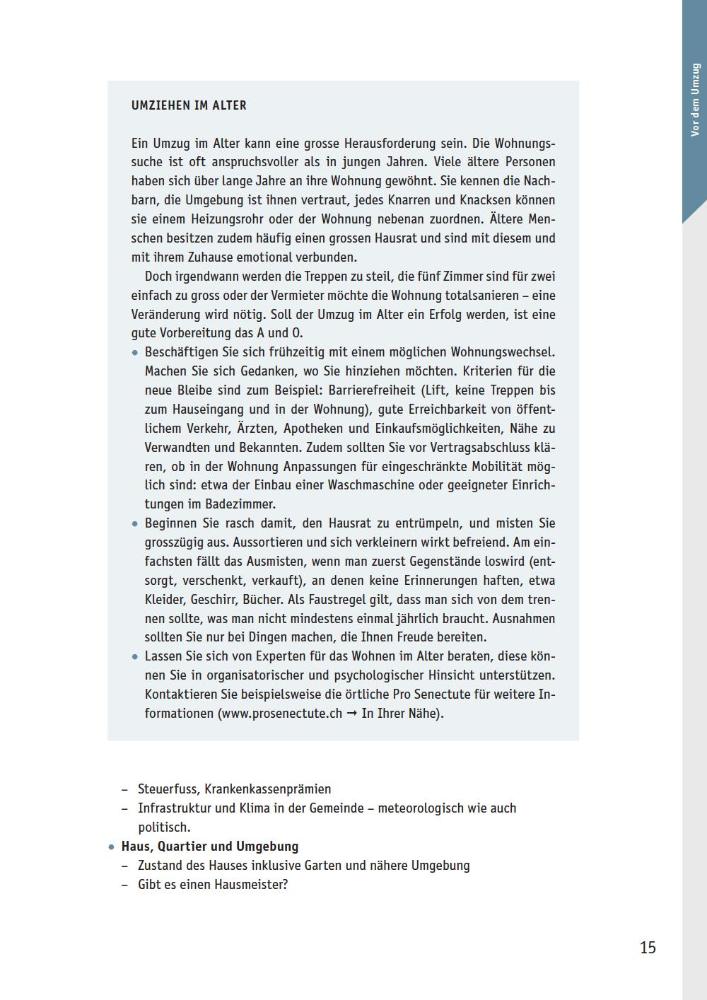 Vor dem Umzug

UMZIEHEN IM ALTER

Ein Umzug im Alter kann eine grosse Herausforderung sein. Die Wohnungssuche ist oft anspruchsvoller als in jungen Jahren. Viele ältere Personen haben sich über lange Jahre an ihre Wohnung gewöhnt. Sie kennen die Nachbarn, die Umgebung ist ihnen vertraut, jedes Knarren und Knacksen können sie einem Heizungsrohr oder der Wohnung nebenan zuordnen. Ältere Menschen besitzen zudem häufig einen grossen Hausrat und sind mit diesem und mit ihrem Zuhause emotional verbunden.

Doch irgendwann werden die Treppen zu steil, die fünf Zimmer sind für zwei einfach zu gross oder der Vermieter möchte die Wohnung totalsanieren – eine Veränderung wird nötig. Soll der Umzug im Alter ein Erfolg werden, ist eine gute Vorbereitung das A und O.

• Beschäftigen Sie sich frühzeitig mit einem möglichen Wohnungswechsel. Machen Sie sich Gedanken, wo Sie hinziehen möchten. Kriterien für die neue Bleibe sind zum Beispiel: Barrierefreiheit (Lift, keine Treppen bis zum Hauseingang und in der Wohnung), gute Erreichbarkeit von öffentlichem Verkehr, Ärzten, Apotheken und Einkaufsmöglichkeiten, Nähe zu Verwandten und Bekannten. Zudem sollten Sie vor Vertragsabschluss klären, ob in der Wohnung Anpassungen für eingeschränkte Mobilität möglich sind: etwa der Einbau einer Waschmaschine oder geeigneter Einrichtungen im Badezimmer.
• Beginnen Sie rasch damit, den Hausrat zu entrümpeln, und misten Sie grosszügig aus. Aussortieren und sich verkleinern wirkt befreiend. Am einfachsten fällt das Ausmisten, wenn man zuerst Gegenstände loswird (entsorgt, verschenkt, verkauft), an denen keine Erinnerungen haften, etwa Kleider, Geschirr, Bücher. Als Faustregel gilt, dass man sich von dem trennen sollte, was man nicht mindestens einmal jährlich braucht. Ausnahmen sollten Sie nur bei Dingen machen, die Ihnen Freude bereiten.
• Lassen Sie sich von Experten für das Wohnen im Alter beraten, diese können Sie in organisatorischer und psychologischer Hinsicht unterstützen. Kontaktieren Sie beispielsweise die örtliche Pro Senectute für weitere Informationen (www.prosenectute.ch → In Ihrer Nähe).

– Steuerfuss, Krankenkassenprämien
– Infrastruktur und Klima in der Gemeinde – meteorologisch wie auch politisch.
• Haus, Quartier und Umgebung
– Zustand des Hauses inklusive Garten und nähere Umgebung
– Gibt es einen Hausmeister?

15